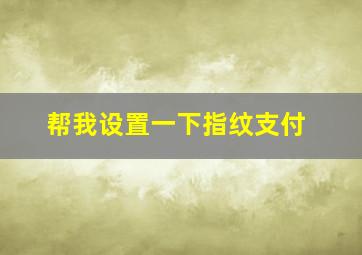 帮我设置一下指纹支付